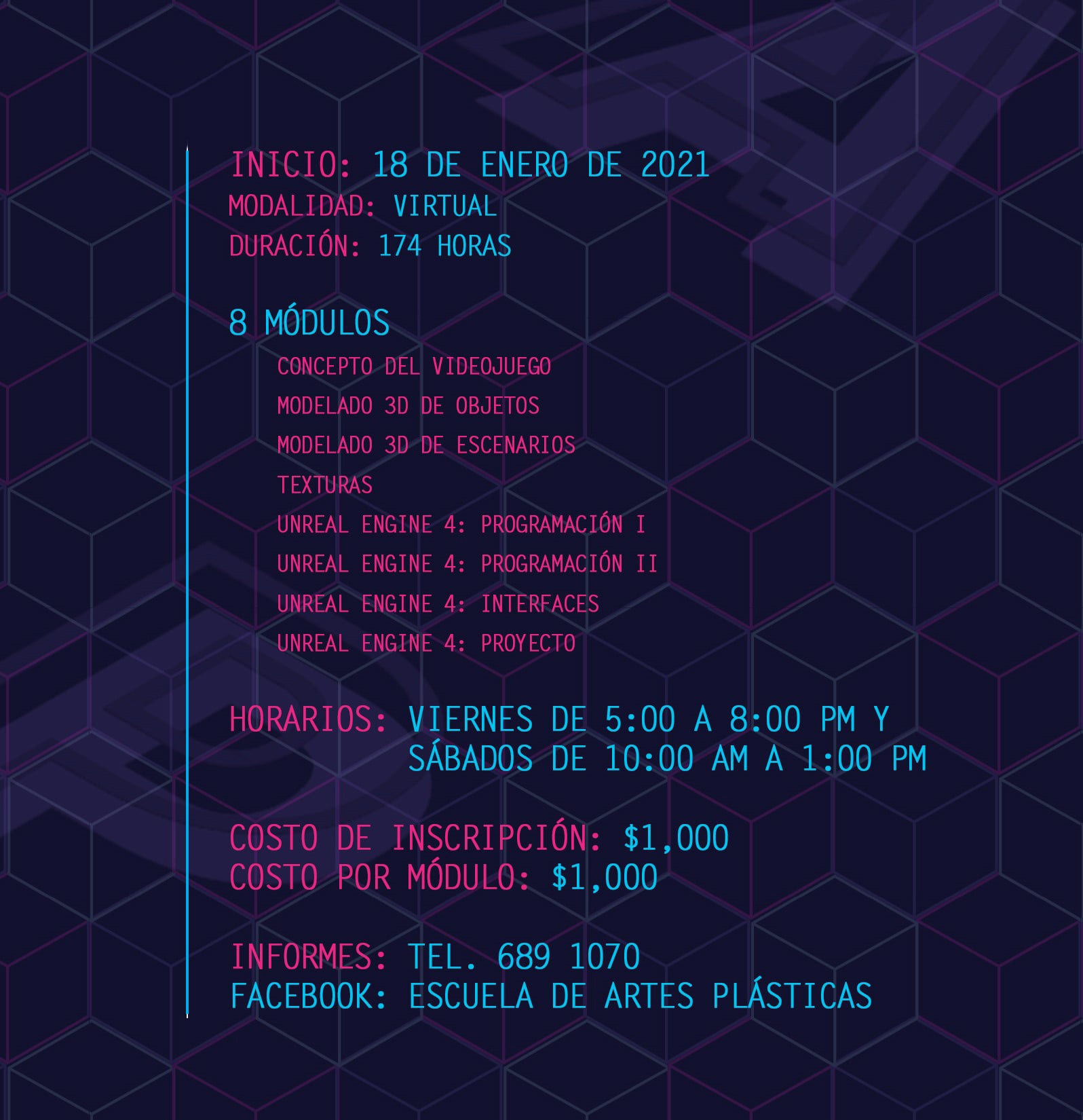 INICIO: 18 DE ENERO DE 2021
MODALIDAD: VIRTUAL
DURACIÓN: 174 HORAS

8 MÓDULOS
CONCEPTO DEL VIDEOJUEGO
MODELADO 3D DE OBJETOS
MODELADO 3D DE ESCENARIOS
TEXTURAS
UNREAL ENGINE 4: PROGRAMACIÓN I
UNREAL ENGINE 4: PROGRAMACIÓN II
UNREAL ENGINE 4: INTERFACES
UNREAL ENGINE 4: PROYECTO

HORARIOS: VIERNES DE 5:00 A 8:00 PM Y
SÁBADOS DE 10:00 AM A 1:00 PM

COSTO DE INSCRIPCIÓN: $1,000
COSTO POR MÓDULO: $1,000

INFORMES: TEL. 689 1070
FACEBOOK: ESCUELA DE ARTES PLÁSTICAS